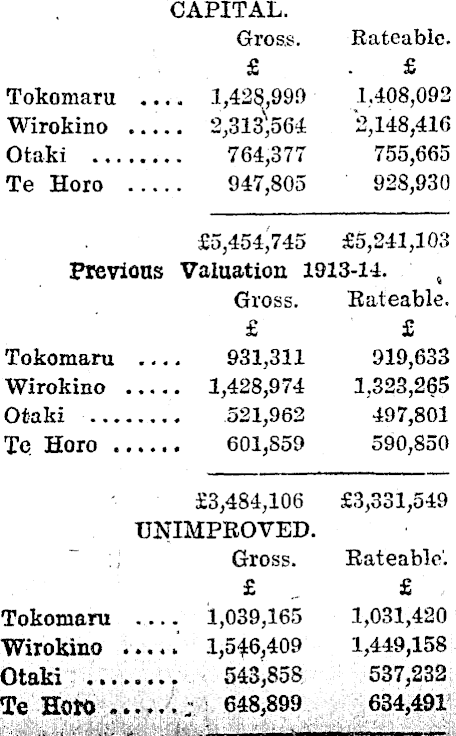 CAPITAL.

| | Gross. | Rateable. |
|---|---|---|
| | £ | £ |
| Tokomaru .... | 1,428,999 | 1,408,092 |
| Wirokino ..... | 2,313,564 | 2,148,416 |
| Otaki ........ | 764,377 | 755,665 |
| Te Horo ..... | 947,805 | 928,930 |
| | £5,454,745 | £5,241,103 |

Previous Valuation 1913-14.

| | Gross. | Rateable. |
|---|---|---|
| | £ | £ |
| Tokomaru .... | 931,311 | 919,633 |
| Wirokino ..... | 1,428,974 | 1,323,265 |
| Otaki ........ | 521,962 | 497,801 |
| Te Horo ...... | 601,859 | 590,850 |
| | £3,484,106 | £3,331,549 |

UNIMPROVED.

| | Gross. | Rateable. |
|---|---|---|
| | £ | £ |
| Tokomaru .... | 1,039,165 | 1,031,420 |
| Wirokino ..... | 1,546,409 | 1,449,158 |
| Otaki ........ | 543,858 | 537,232 |
| Te Horo ...... | 648,899 | 634,491 |